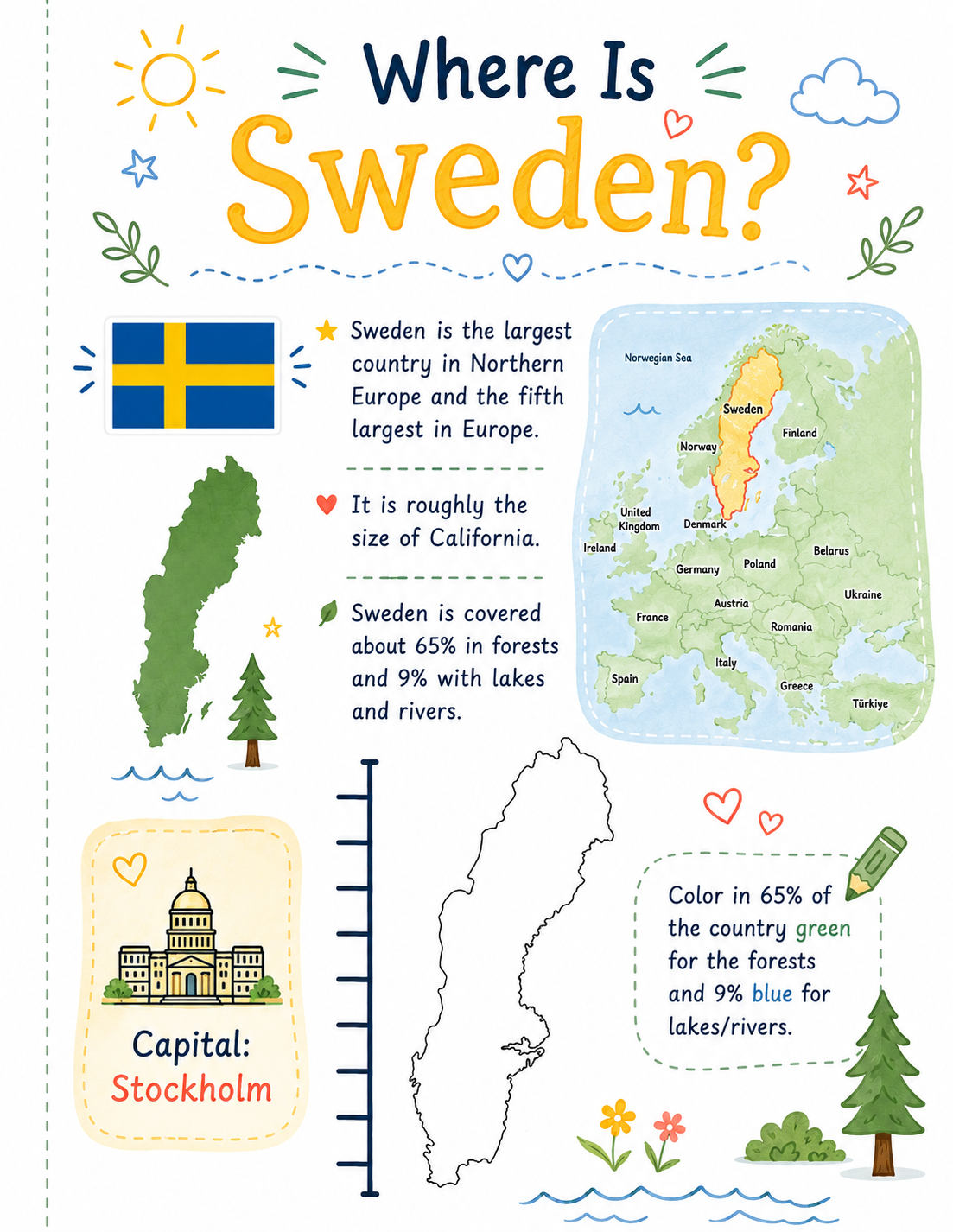 Where Is

Sweden?

Sweden is the largest country in Northern Europe and the fifth largest in Europe.

It is roughly the size of California.

Sweden is covered about 65% in forests and 9% with lakes and rivers.

Norwegian Sea
Sweden
Finland
Norway
United Kingdom
Denmark
Ireland
Belarus
Poland
Germany
Ukraine
Austria
France
Romania
Italy
Spain
Greece
Türkiye

Capital:
Stockholm

Color in 65% of the country green for the forests and 9% blue for lakes/rivers.